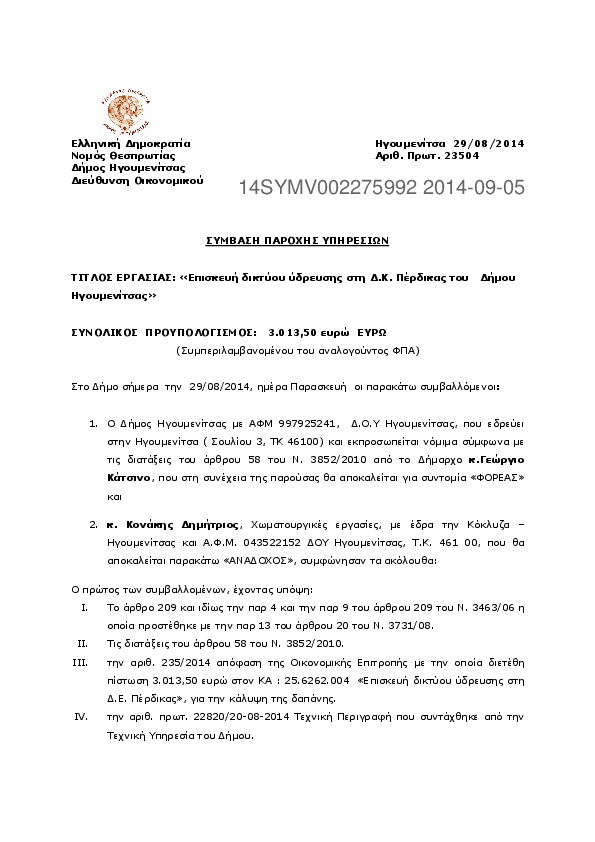 Ελληνική Δημοκρατία
Νομός Θεσπρωτίας
Δήμος Ηγουμενίτσας
Διεύθυνση Οικονομικού

Ηγουμενίτσα 29/08/2014
Αριθ. Πρωτ. 23504

14SYMV002275992 2014-09-05

ΣΥΜΒΑΣΗ ΠΑΡΟΧΗΣ ΥΠΗΡΕΣΙΩΝ

ΤΙΤΛΟΣ ΕΡΓΑΣΙΑΣ: «Επισκευή δικτύου ύδρευσης στη Δ.Κ. Πέρδικας του Δήμου Ηγουμενίτσας»

ΣΥΝΟΛΙΚΟΣ ΠΡΟΥΠΟΛΟΓΙΣΜΟΣ: 3.013,50 ευρώ ΕΥΡΩ
(Συμπεριλαμβανομένου του αναλογούντος ΦΠΑ)

Στο Δήμο σήμερα την 29/08/2014, ημέρα Παρασκευή οι παρακάτω συμβαλλόμενοι:

1. Ο Δήμος Ηγουμενίτσας με ΑΦΜ 997925241, Δ.Ο.Υ Ηγουμενίτσας, που εδρεύει στην Ηγουμενίτσα ( Σουλίου 3, ΤΚ 46100) και εκπροσωπείται νόμιμα σύμφωνα με τις διατάξεις του άρθρου 58 του Ν. 3852/2010 από το Δήμαρχο κ.Γεώργιο Κάτσινο, που στη συνέχεια της παρούσας θα αποκαλείται για συντομία «ΦΟΡΕΑΣ» και

2. κ. Κονάκης Δημήτριος, Χωματουργικές εργασίες, με έδρα την Κόκλυζα – Ηγουμενίτσας και Α.Φ.Μ. 043522152 ΔΟΥ Ηγουμενίτσας, Τ.Κ. 461 00, που θα αποκαλείται παρακάτω «ΑΝΑΔΟΧΟΣ», συμφώνησαν τα ακόλουθα:

Ο πρώτος των συμβαλλομένων, έχοντας υπόψη:
I. Το άρθρο 209 και ιδίως την παρ 4 και την παρ 9 του άρθρου 209 του Ν. 3463/06 η οποία προστέθηκε με την παρ 13 του άρθρου 20 του Ν. 3731/08.
II. Τις διατάξεις του άρθρου 58 του Ν. 3852/2010.
III. την αριθ. 235/2014 απόφαση της Οικονομικής Επιτροπής με την οποία διετέθη πίστωση 3.013,50 ευρώ στον ΚΑ : 25.6262.004 «Επισκευή δικτύου ύδρευσης στη Δ.Ε. Πέρδικας», για την κάλυψη της δαπάνης.
IV. την αριθ. πρωτ. 22820/20-08-2014 Τεχνική Περιγραφή που συντάχθηκε από την Τεχνική Υπηρεσία του Δήμου.